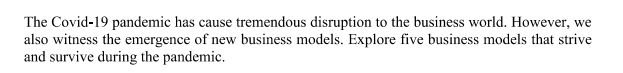 The Covid-19 pandemic has cause tremendous disruption to the business world. However, we also witness the emergence of new business models. Explore five business models that strive and survive during the pandemic.